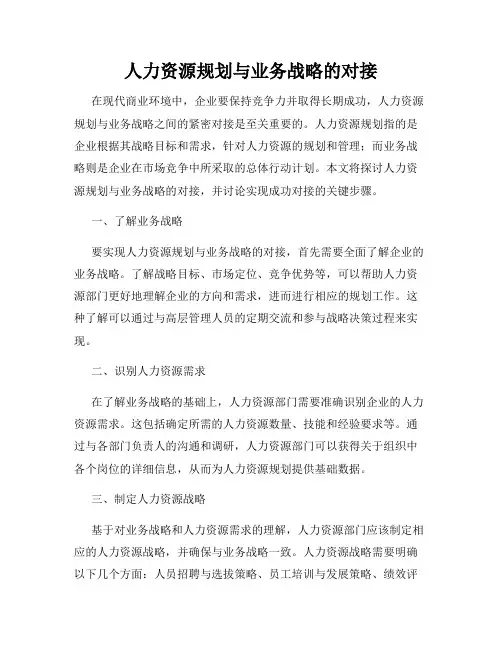 人力资源规划与业务战略的对接

在现代商业环境中，企业要保持竞争力并取得长期成功，人力资源规划与业务战略之间的紧密对接是至关重要的。人力资源规划指的是企业根据其战略目标和需求，针对人力资源的规划和管理；而业务战略则是企业在市场竞争中所采取的总体行动计划。本文将探讨人力资源规划与业务战略的对接，并讨论实现成功对接的关键步骤。

一、了解业务战略

要实现人力资源规划与业务战略的对接，首先需要全面了解企业的业务战略。了解战略目标、市场定位、竞争优势等，可以帮助人力资源部门更好地理解企业的方向和需求，进而进行相应的规划工作。这种了解可以通过与高层管理人员的定期交流和参与战略决策过程来实现。

二、识别人力资源需求

在了解业务战略的基础上，人力资源部门需要准确识别企业的人力资源需求。这包括确定所需的人力资源数量、技能和经验要求等。通过与各部门负责人的沟通和调研，人力资源部门可以获得关于组织中各个岗位的详细信息，从而为人力资源规划提供基础数据。

三、制定人力资源战略

基于对业务战略和人力资源需求的理解，人力资源部门应该制定相应的人力资源战略，并确保与业务战略一致。人力资源战略需要明确以下几个方面：人员招聘与选拔策略、员工培训与发展策略、绩效评